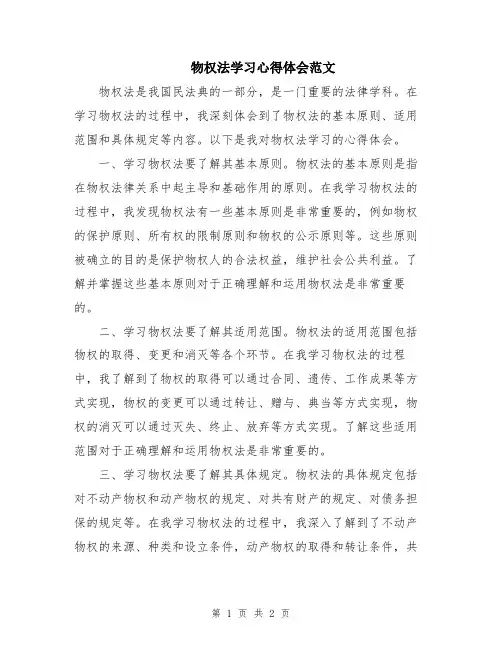 物权法学习心得体会范文

物权法是我国民法典的一部分，是一门重要的法律学科。在学习物权法的过程中，我深刻体会到了物权法的基本原则、适用范围和具体规定等内容。以下是我对物权法学习的心得体会。

一、学习物权法要了解其基本原则。物权法的基本原则是指在物权法律关系中起主导和基础作用的原则。在我学习物权法的过程中，我发现物权法有一些基本原则是非常重要的，例如物权的保护原则、所有权的限制原则和物权的公示原则等。这些原则被确立的目的是保护物权人的合法权益，维护社会公共利益。了解并掌握这些基本原则对于正确理解和运用物权法是非常重要的。

二、学习物权法要了解其适用范围。物权法的适用范围包括物权的取得、变更和消灭等各个环节。在我学习物权法的过程中，我了解到了物权的取得可以通过合同、遗传、工作成果等方式实现，物权的变更可以通过转让、赠与、典当等方式实现，物权的消灭可以通过灭失、终止、放弃等方式实现。了解这些适用范围对于正确理解和运用物权法是非常重要的。

三、学习物权法要了解其具体规定。物权法的具体规定包括对不动产物权和动产物权的规定、对共有财产的规定、对债务担保的规定等。在我学习物权法的过程中，我深入了解到了不动产物权的来源、种类和设立条件，动产物权的取得和转让条件，共

第 1 页 共 2 页